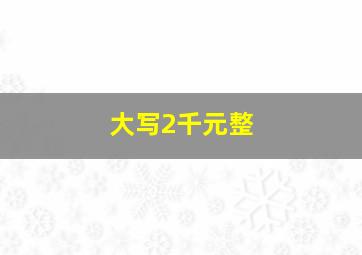 大写2千元整